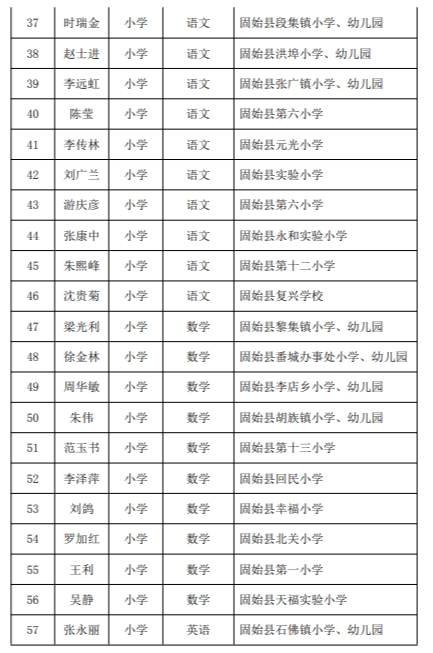 | 37 | 时瑞金 | 小学 | 语文 | 固始县段集镇小学、幼儿园 |
|---|---|---|---|---|
| 38 | 赵士进 | 小学 | 语文 | 固始县洪埠小学、幼儿园 |
| 39 | 李远虹 | 小学 | 语文 | 固始县张广镇小学、幼儿园 |
| 40 | 陈莹 | 小学 | 语文 | 固始县第六小学 |
| 41 | 李传林 | 小学 | 语文 | 固始县元光小学 |
| 42 | 刘广兰 | 小学 | 语文 | 固始县实验小学 |
| 43 | 游庆彦 | 小学 | 语文 | 固始县第六小学 |
| 44 | 张康中 | 小学 | 语文 | 固始县永和实验小学 |
| 45 | 朱熙峰 | 小学 | 语文 | 固始县第十二小学 |
| 46 | 沈贵菊 | 小学 | 语文 | 固始县复兴学校 |
| 47 | 梁光利 | 小学 | 数学 | 固始县黎集镇小学、幼儿园 |
| 48 | 徐金林 | 小学 | 数学 | 固始县番城办事处小学、幼儿园 |
| 49 | 周华敏 | 小学 | 数学 | 固始县李店乡小学、幼儿园 |
| 50 | 朱伟 | 小学 | 数学 | 固始县胡族镇小学、幼儿园 |
| 51 | 范玉书 | 小学 | 数学 | 固始县第十三小学 |
| 52 | 李泽萍 | 小学 | 数学 | 固始县回民小学 |
| 53 | 刘鸽 | 小学 | 数学 | 固始县幸福小学 |
| 54 | 罗加红 | 小学 | 数学 | 固始县北关小学 |
| 55 | 王利 | 小学 | 数学 | 固始县第一小学 |
| 56 | 吴静 | 小学 | 数学 | 固始县天福实验小学 |
| 57 | 张永丽 | 小学 | 英语 | 固始县石佛镇小学、幼儿园 |